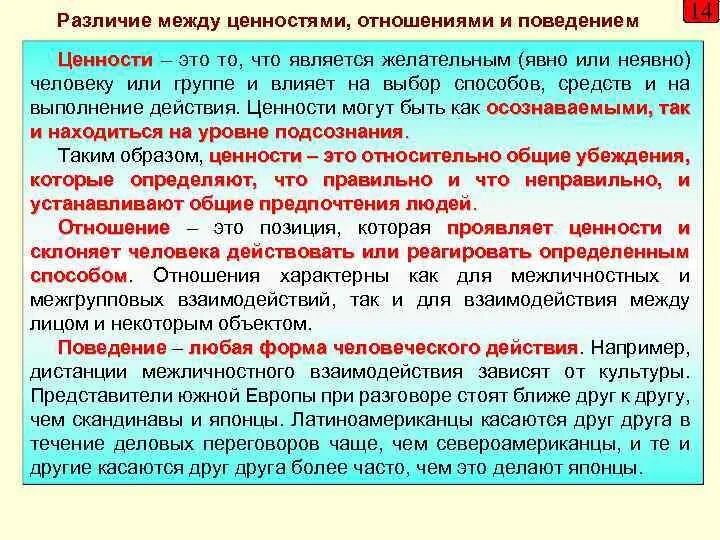 Различие между ценностями, отношениями и поведением

14

Ценности – это то, что является желательным (явно или неявно) человеку или группе и влияет на выбор способов, средств и на выполнение действия. Ценности могут быть как осознаваемыми, так и находиться на уровне подсознания.

Таким образом, ценности – это относительно общие убеждения, которые определяют, что правильно и что неправильно, и устанавливают общие предпочтения людей.

Отношение – это позиция, которая проявляет ценности и склоняет человека действовать или реагировать определенным способом. Отношения характерны как для межличностных и межгрупповых взаимодействий, так и для взаимодействия между лицом и некоторым объектом.

Поведение – любая форма человеческого действия. Например, дистанции межличностного взаимодействия зависят от культуры. Представители южной Европы при разговоре стоят ближе друг к другу, чем скандинавы и японцы. Латиноамериканцы касаются друг друга в течение деловых переговоров чаще, чем североамериканцы, и те и другие касаются друг друга более часто, чем это делают японцы.